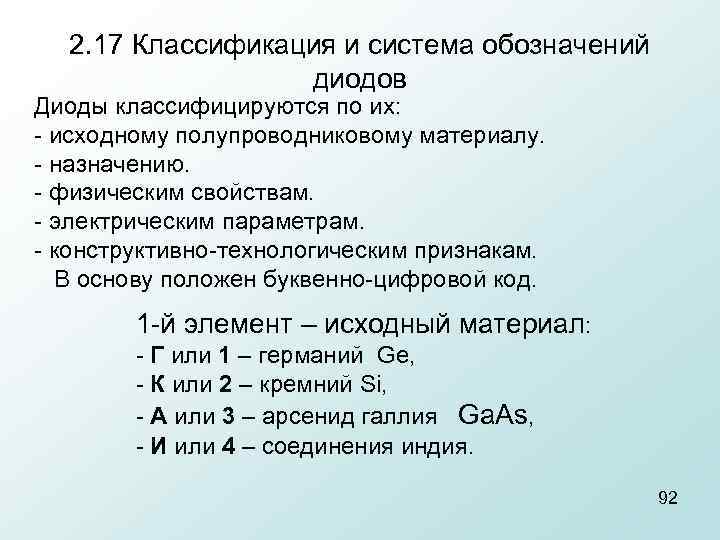 2.17 Классификация и система обозначений диодов

Диоды классифицируются по их:
- исходному полупроводниковому материалу.
- назначению.
- физическим свойствам.
- электрическим параметрам.
- конструктивно-технологическим признакам.
В основу положен буквенно-цифровой код.

1-й элемент – исходный материал:
- Г или 1 – германий Ge,
- К или 2 – кремний Si,
- А или 3 – арсенид галлия GaAs,
- И или 4 – соединения индия.

92